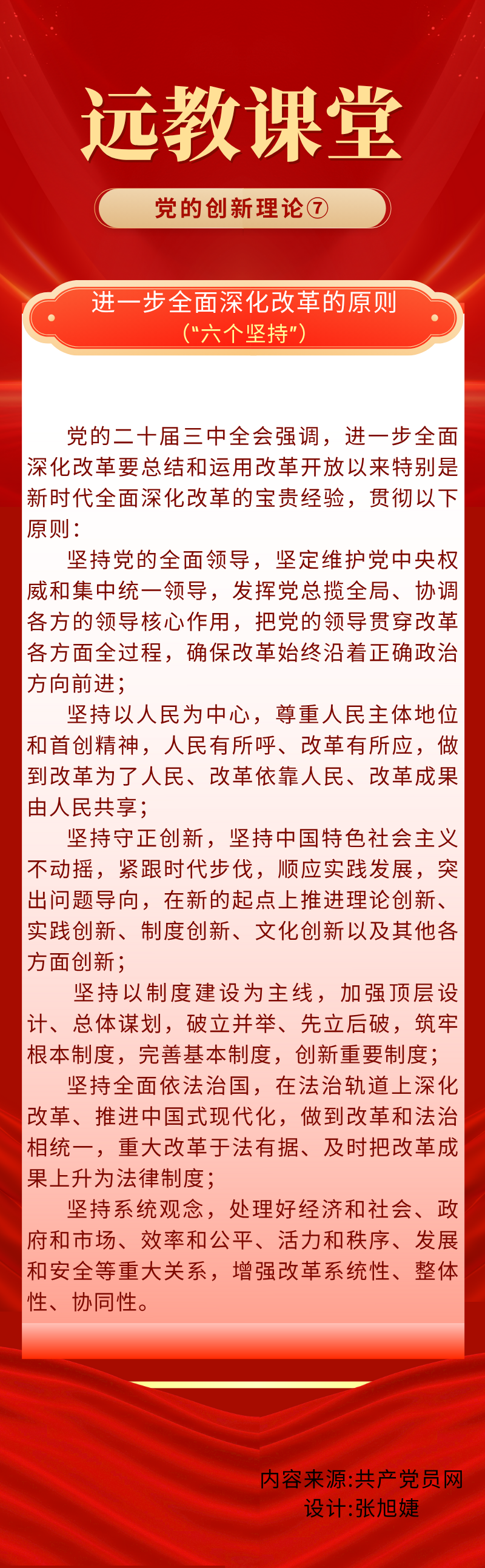 远教课堂

党的创新理论⑦

进一步全面深化改革的原则
（“六个坚持”）

党的二十届三中全会强调，进一步全面深化改革要总结和运用改革开放以来特别是新时代全面深化改革的宝贵经验，贯彻以下原则：

坚持党的全面领导，坚定维护党中央权威和集中统一领导，发挥党总揽全局、协调各方的领导核心作用，把党的领导贯穿改革各方面全过程，确保改革始终沿着正确政治方向前进；

坚持以人民为中心，尊重人民主体地位和首创精神，人民有所呼、改革有所应，做到改革为了人民、改革依靠人民、改革成果由人民共享；

坚持守正创新，坚持中国特色社会主义不动摇，紧跟时代步伐，顺应实践发展，突出问题导向，在新的起点上推进理论创新、实践创新、制度创新、文化创新以及其他各方面创新；

坚持以制度建设为主线，加强顶层设计、总体谋划，破立并举、先立后破，筑牢根本制度，完善基本制度，创新重要制度；

坚持全面依法治国，在法治轨道上深化改革、推进中国式现代化，做到改革和法治相统一，重大改革于法有据、及时把改革成果上升为法律制度；

坚持系统观念，处理好经济和社会、政府和市场、效率和公平、活力和秩序、发展和安全等重大关系，增强改革系统性、整体性、协同性。

内容来源:共产党员网
设计:张旭婕